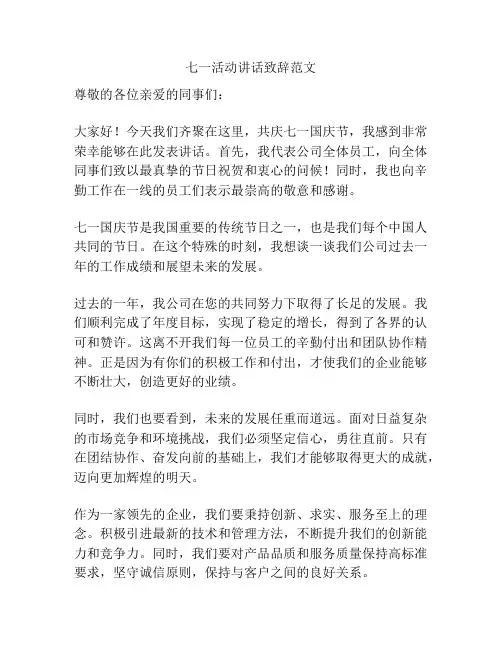 七一活动讲话致辞范文

尊敬的各位亲爱的同事们：

大家好！今天我们齐聚在这里，共庆七一国庆节，我感到非常荣幸能够在此发表讲话。首先，我代表公司全体员工，向全体同事们致以最真挚的节日祝贺和衷心的问候！同时，我也向辛勤工作在一线的员工们表示最崇高的敬意和感谢。

七一国庆节是我国重要的传统节日之一，也是我们每个中国人共同的节日。在这个特殊的时刻，我想谈一谈我们公司过去一年的工作成绩和展望未来的发展。

过去的一年，我公司在您的共同努力下取得了长足的发展。我们顺利完成了年度目标，实现了稳定的增长，得到了各界的认可和赞许。这离不开我们每一位员工的辛勤付出和团队协作精神。正是因为有你们的积极工作和付出，才使我们的企业能够不断壮大，创造更好的业绩。

同时，我们也要看到，未来的发展任重而道远。面对日益复杂的市场竞争和环境挑战，我们必须坚定信心，勇往直前。只有在团结协作、奋发向前的基础上，我们才能够取得更大的成就，迈向更加辉煌的明天。

作为一家领先的企业，我们要秉持创新、求实、服务至上的理念。积极引进最新的技术和管理方法，不断提升我们的创新能力和竞争力。同时，我们要对产品品质和服务质量保持高标准要求，坚守诚信原则，保持与客户之间的良好关系。